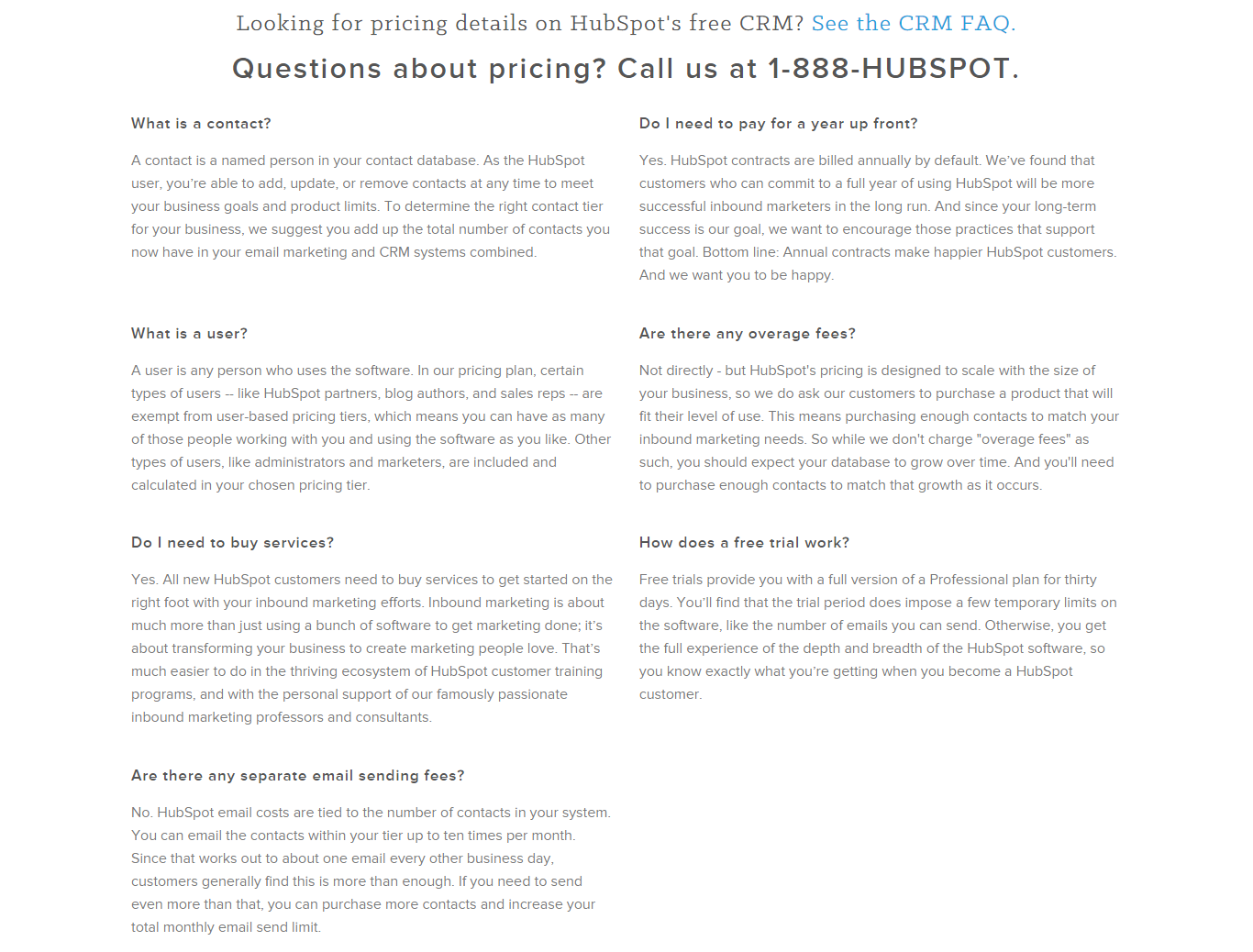 Looking for pricing details on HubSpot's free CRM? See the CRM FAQ.

Questions about pricing? Call us at 1-888-HUBSPOT.

What is a contact?

A contact is a named person in your contact database. As the HubSpot user, you're able to add, update, or remove contacts at any time to meet your business goals and product limits. To determine the right contact tier for your business, we suggest you add up the total number of contacts you now have in your email marketing and CRM systems combined.

What is a user?

A user is any person who uses the software. In our pricing plan, certain types of users -- like HubSpot partners, blog authors, and sales reps -- are exempt from user-based pricing tiers, which means you can have as many of those people working with you and using the software as you like. Other types of users, like administrators and marketers, are included and calculated in your chosen pricing tier.

Do I need to buy services?

Yes. All new HubSpot customers need to buy services to get started on the right foot with your inbound marketing efforts. Inbound marketing is about much more than just using a bunch of software to get marketing done; it's about transforming your business to create marketing people love. That's much easier to do in the thriving ecosystem of HubSpot customer training programs, and with the personal support of our famously passionate inbound marketing professors and consultants.

Are there any separate email sending fees?

No. HubSpot email costs are tied to the number of contacts in your system. You can email the contacts within your tier up to ten times per month. Since that works out to about one email every other business day, customers generally find this is more than enough. If you need to send even more than that, you can purchase more contacts and increase your total monthly email send limit.

Do I need to pay for a year up front?

Yes. HubSpot contracts are billed annually by default. We've found that customers who can commit to a full year of using HubSpot will be more successful inbound marketers in the long run. And since your long-term success is our goal, we want to encourage those practices that support that goal. Bottom line: Annual contracts make happier HubSpot customers. And we want you to be happy.

Are there any overage fees?

Not directly - but HubSpot's pricing is designed to scale with the size of your business, so we do ask our customers to purchase a product that will fit their level of use. This means purchasing enough contacts to match your inbound marketing needs. So while we don't charge "overage fees" as such, you should expect your database to grow over time. And you'll need to purchase enough contacts to match that growth as it occurs.

How does a free trial work?

Free trials provide you with a full version of a Professional plan for thirty days. You'll find that the trial period does impose a few temporary limits on the software, like the number of emails you can send. Otherwise, you get the full experience of the depth and breadth of the HubSpot software, so you know exactly what you're getting when you become a HubSpot customer.